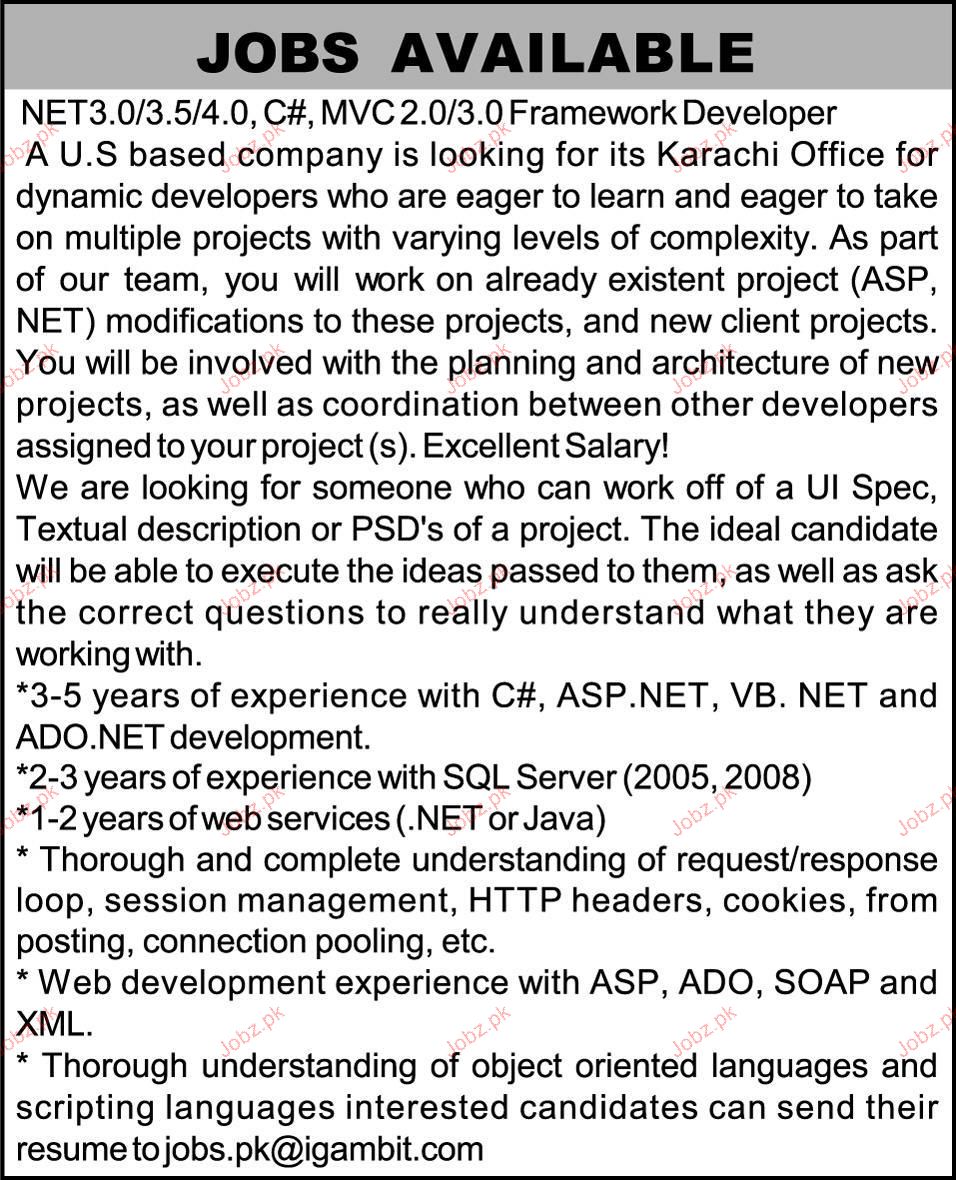 JOBS AVAILABLE

NET3.0/3.5/4.0, C#, MVC 2.0/3.0 Framework Developer

A U.S based company is looking for its Karachi Office for dynamic developers who are eager to learn and eager to take on multiple projects with varying levels of complexity. As part of our team, you will work on already existent project (ASP, NET) modifications to these projects, and new client projects. You will be involved with the planning and architecture of new projects, as well as coordination between other developers assigned to your project (s). Excellent Salary!

We are looking for someone who can work off of a UI Spec, Textual description or PSD's of a project. The ideal candidate will be able to execute the ideas passed to them, as well as ask the correct questions to really understand what they are working with.

*3-5 years of experience with C#, ASP.NET, VB. NET and ADO.NET development.

*2-3 years of experience with SQL Server (2005, 2008)

*1-2 years of web services (.NET or Java)

* Thorough and complete understanding of request/response loop, session management, HTTP headers, cookies, from posting, connection pooling, etc.

* Web development experience with ASP, ADO, SOAP and XML.

* Thorough understanding of object oriented languages and scripting languages interested candidates can send their resume to jobs.pk@igambit.com

Jobz.pk